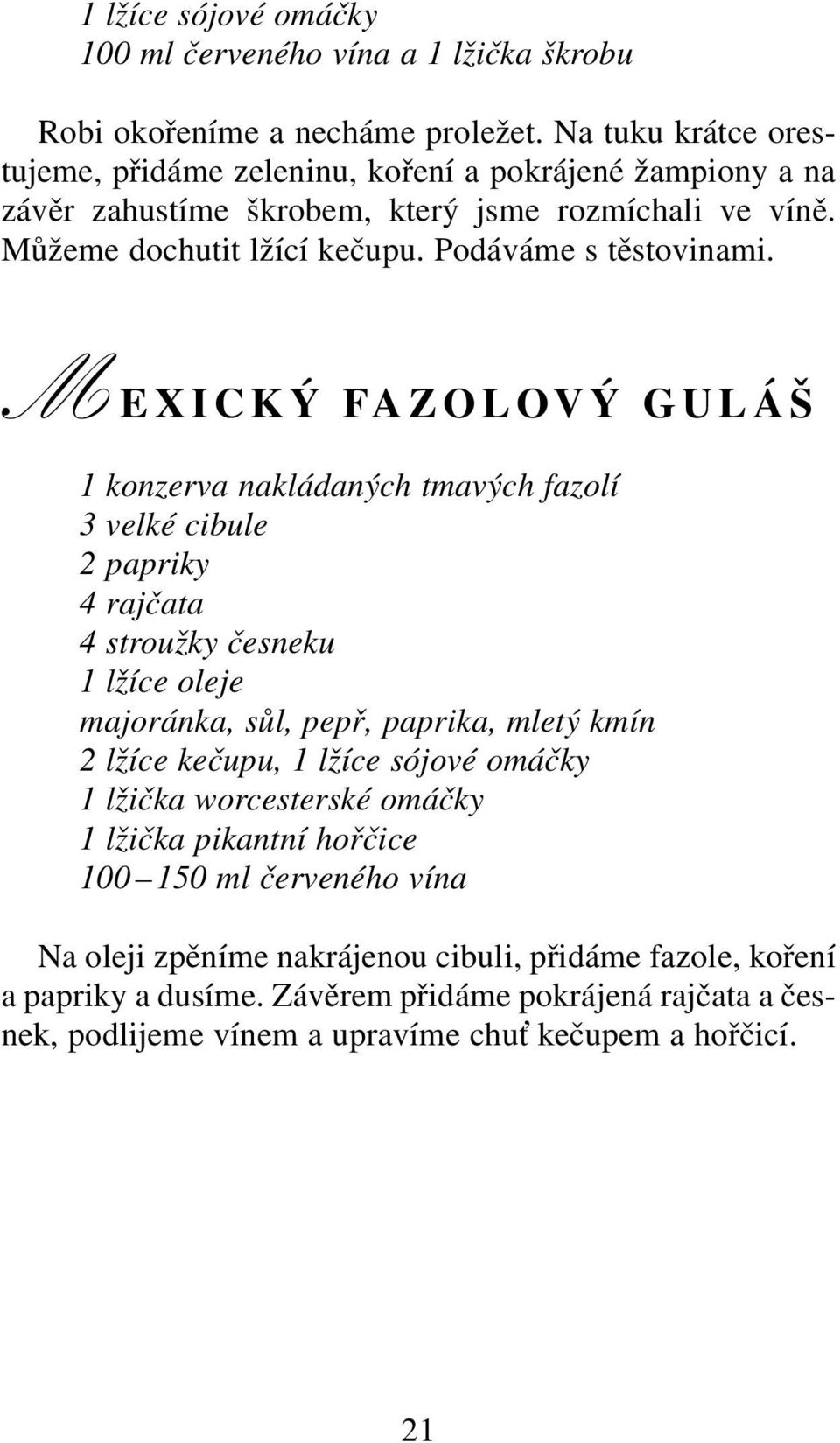 1 lžíce sójové omáčky
100 ml červeného vína a 1 lžička škrobu

Robi okořeníme a necháme proležet. Na tuku krátce orestujeme, přidáme zeleninu, koření a pokrájené žampiony a na závěr zahustíme škrobem, který jsme rozmíchali ve víně. Můžeme dochutit lžící kečupu. Podáváme s těstovinami.

MEXICKÝ FAZOLOVÝ GULÁŠ

1 konzerva nakládaných tmavých fazolí
3 velké cibule
2 papriky
4 rajčata
4 stroužky česneku
1 lžíce oleje
majoránka, sůl, pepř, paprika, mletý kmín
2 lžíce kečupu, 1 lžíce sójové omáčky
1 lžička worcesterské omáčky
1 lžička pikantní hořčice
100 – 150 ml červeného vína

Na oleji zpěníme nakrájenou cibuli, přidáme fazole, koření a papriky a dusíme. Závěrem přidáme pokrájená rajčata a česnek, podlijeme vínem a upravíme chuť kečupem a hořčicí.

21